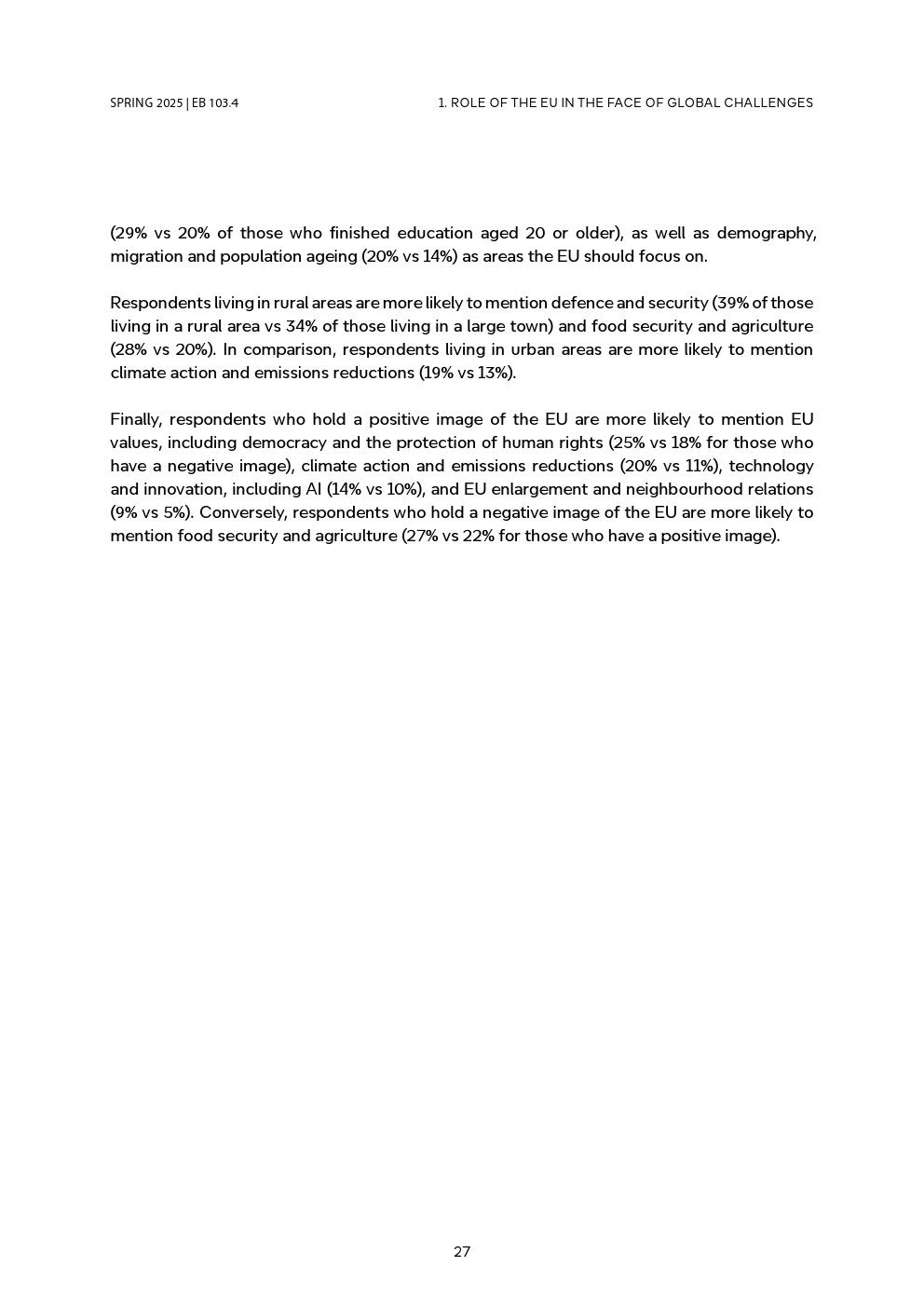 SPRING 2025 | EB 103.4

1. ROLE OF THE EU IN THE FACE OF GLOBAL CHALLENGES

(29% vs 20% of those who finished education aged 20 or older), as well as demography, migration and population ageing (20% vs 14%) as areas the EU should focus on.

Respondents living in rural areas are more likely to mention defence and security (39% of those living in a rural area vs 34% of those living in a large town) and food security and agriculture (28% vs 20%). In comparison, respondents living in urban areas are more likely to mention climate action and emissions reductions (19% vs 13%).

Finally, respondents who hold a positive image of the EU are more likely to mention EU values, including democracy and the protection of human rights (25% vs 18% for those who have a negative image), climate action and emissions reductions (20% vs 11%), technology and innovation, including AI (14% vs 10%), and EU enlargement and neighbourhood relations (9% vs 5%). Conversely, respondents who hold a negative image of the EU are more likely to mention food security and agriculture (27% vs 22% for those who have a positive image).

27